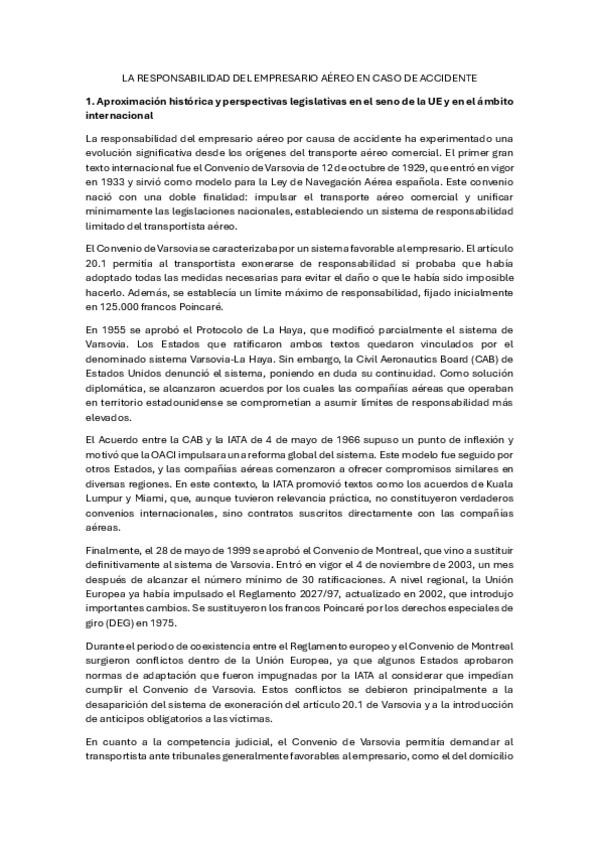 LA RESPONSABILIDAD DEL EMPRESARIO AÉREO EN CASO DE ACCIDENTE

1. Aproximación histórica y perspectivas legislativas en el seno de la UE y en el ámbito internacional

La responsabilidad del empresario aéreo por causa de accidente ha experimentado una evolución significativa desde los orígenes del transporte aéreo comercial. El primer gran texto internacional fue el Convenio de Varsovia de 12 de octubre de 1929, que entró en vigor en 1933 y sirvió como modelo para la Ley de Navegación Aérea española. Este convenio nació con una doble finalidad: impulsar el transporte aéreo comercial y unificar mínimamente las legislaciones nacionales, estableciendo un sistema de responsabilidad limitado del transportista aéreo.

El Convenio de Varsovia se caracterizaba por un sistema favorable al empresario. El artículo 20.1 permitía al transportista exonerarse de responsabilidad si probaba que había adoptado todas las medidas necesarias para evitar el daño o que le había sido imposible hacerlo. Además, se establecía un límite máximo de responsabilidad, fijado inicialmente en 125.000 francos Poincaré.

En 1955 se aprobó el Protocolo de La Haya, que modificó parcialmente el sistema de Varsovia. Los Estados que ratificaron ambos textos quedaron vinculados por el denominado sistema Varsovia-La Haya. Sin embargo, la Civil Aeronautics Board (CAB) de Estados Unidos denunció el sistema, poniendo en duda su continuidad. Como solución diplomática, se alcanzaron acuerdos por los cuales las compañías aéreas que operaban en territorio estadounidense se comprometían a asumir límites de responsabilidad más elevados.

El Acuerdo entre la CAB y la IATA de 4 de mayo de 1966 supuso un punto de inflexión y motivó que la OACI impulsara una reforma global del sistema. Este modelo fue seguido por otros Estados, y las compañías aéreas comenzaron a ofrecer compromisos similares en diversas regiones. En este contexto, la IATA promovió textos como los acuerdos de Kuala Lumpur y Miami, que, aunque tuvieron relevancia práctica, no constituyeron verdaderos convenios internacionales, sino contratos suscritos directamente con las compañías aéreas.

Finalmente, el 28 de mayo de 1999 se aprobó el Convenio de Montreal, que vino a sustituir definitivamente al sistema de Varsovia. Entró en vigor el 4 de noviembre de 2003, un mes después de alcanzar el número mínimo de 30 ratificaciones. A nivel regional, la Unión Europea ya había impulsado el Reglamento 2027/97, actualizado en 2002, que introdujo importantes cambios. Se sustituyeron los francos Poincaré por los derechos especiales de giro (DEG) en 1975.

Durante el periodo de coexistencia entre el Reglamento europeo y el Convenio de Montreal surgieron conflictos dentro de la Unión Europea, ya que algunos Estados aprobaron normas de adaptación que fueron impugnadas por la IATA al considerar que impedían cumplir el Convenio de Varsovia. Estos conflictos se debieron principalmente a la desaparición del sistema de exoneración del artículo 20.1 de Varsovia y a la introducción de anticipos obligatorios a las víctimas.

En cuanto a la competencia judicial, el Convenio de Varsovia permitía demandar al transportista ante tribunales generalmente favorables al empresario, como el del domicilio